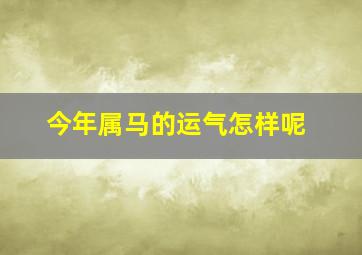 今年属马的运气怎样呢